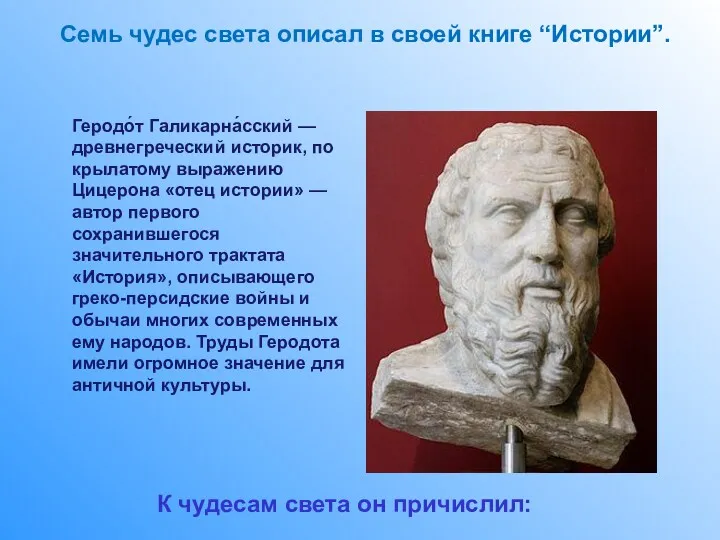 Семь чудес света описал в своей книге “Истории”.

Геродо́т Галикарна́сский — древнегреческий историк, по крылатому выражению Цицерона «отец истории» — автор первого сохранившегося значительного трактата «История», описывающего греко-персидские войны и обычаи многих современных ему народов. Труды Геродота имели огромное значение для античной культуры.

К чудесам света он причислил: